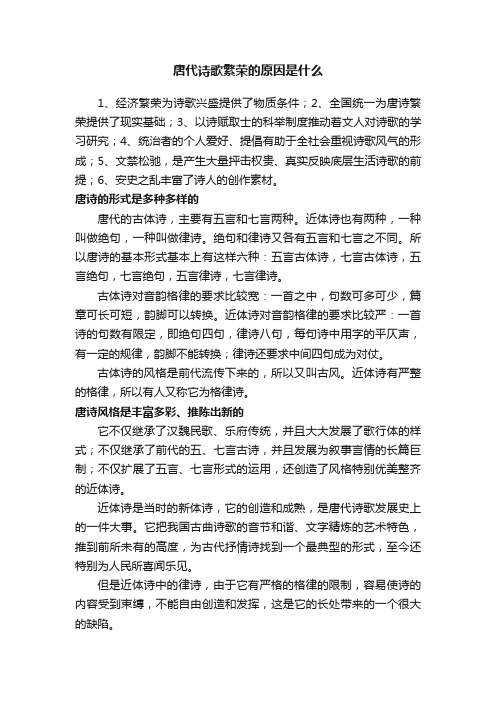 唐代诗歌繁荣的原因是什么

1、经济繁荣为诗歌兴盛提供了物质条件；2、全国统一为唐诗繁荣提供了现实基础；3、以诗赋取士的科举制度推动着文人对诗歌的学习研究；4、统治者的个人爱好、提倡有助于全社会重视诗歌风气的形成；5、文禁松弛，是产生大量抨击权贵、真实反映底层生活诗歌的前提；6、安史之乱丰富了诗人的创作素材。

唐诗的形式是多种多样的

唐代的古体诗，主要有五言和七言两种。近体诗也有两种，一种叫做绝句，一种叫做律诗。绝句和律诗又各有五言和七言之不同。所以唐诗的基本形式基本上有这样六种：五言古体诗，七言古体诗，五言绝句，七言绝句，五言律诗，七言律诗。

古体诗对音韵格律的要求比较宽：一首之中，句数可多可少，篇章可长可短，韵脚可以转换。近体诗对音韵格律的要求比较严：一首诗的句数有限定，即绝句四句，律诗八句，每句诗中用字的平仄声，有一定的规律，韵脚不能转换；律诗还要求中间四句成为对仗。

古体诗的风格是前代流传下来的，所以又叫古风。近体诗有严整的格律，所以有人又称它为格律诗。

唐诗风格是丰富多彩、推陈出新的

它不仅继承了汉魏民歌、乐府传统，并且大大发展了歌行体的样式；不仅继承了前代的五、七言古诗，并且发展为叙事言情的长篇巨制；不仅扩展了五言、七言形式的运用，还创造了风格特别优美整齐的近体诗。

近体诗是当时的新体诗，它的创造和成熟，是唐代诗歌发展史上的一件大事。它把我国古曲诗歌的音节和谐、文字精炼的艺术特色，推到前所未有的高度，为古代抒情诗找到一个最典型的形式，至今还特别为人民所喜闻乐见。

但是近体诗中的律诗，由于它有严格的格律的限制，容易使诗的内容受到束缚，不能自由创造和发挥，这是它的长处带来的一个很大的缺陷。